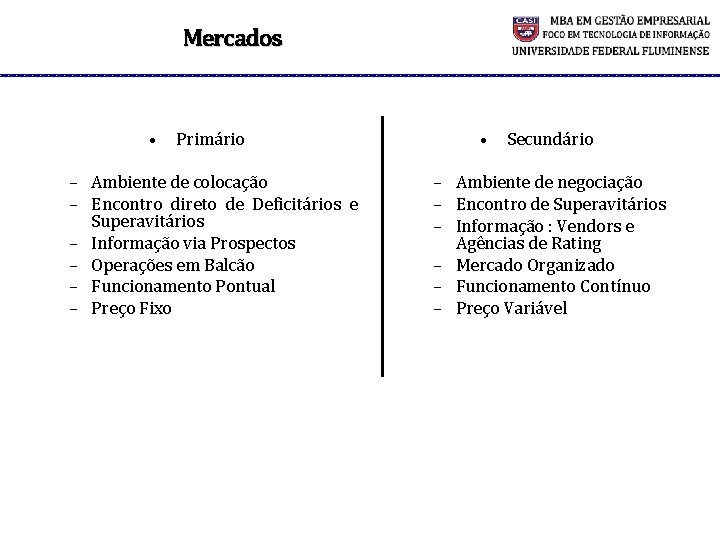 Mercados

CASI
MBA EM GESTÃO EMPRESARIAL
FOCO EM TECNOLOGIA DE INFORMAÇÃO
UNIVERSIDADE FEDERAL FLUMINENSE

• Primário

– Ambiente de colocação
– Encontro direto de Deficitários e Superavitários
– Informação via Prospectos
– Operações em Balcão
– Funcionamento Pontual
– Preço Fixo

• Secundário

– Ambiente de negociação
– Encontro de Superavitários
– Informação : Vendors e Agências de Rating
– Mercado Organizado
– Funcionamento Contínuo
– Preço Variável